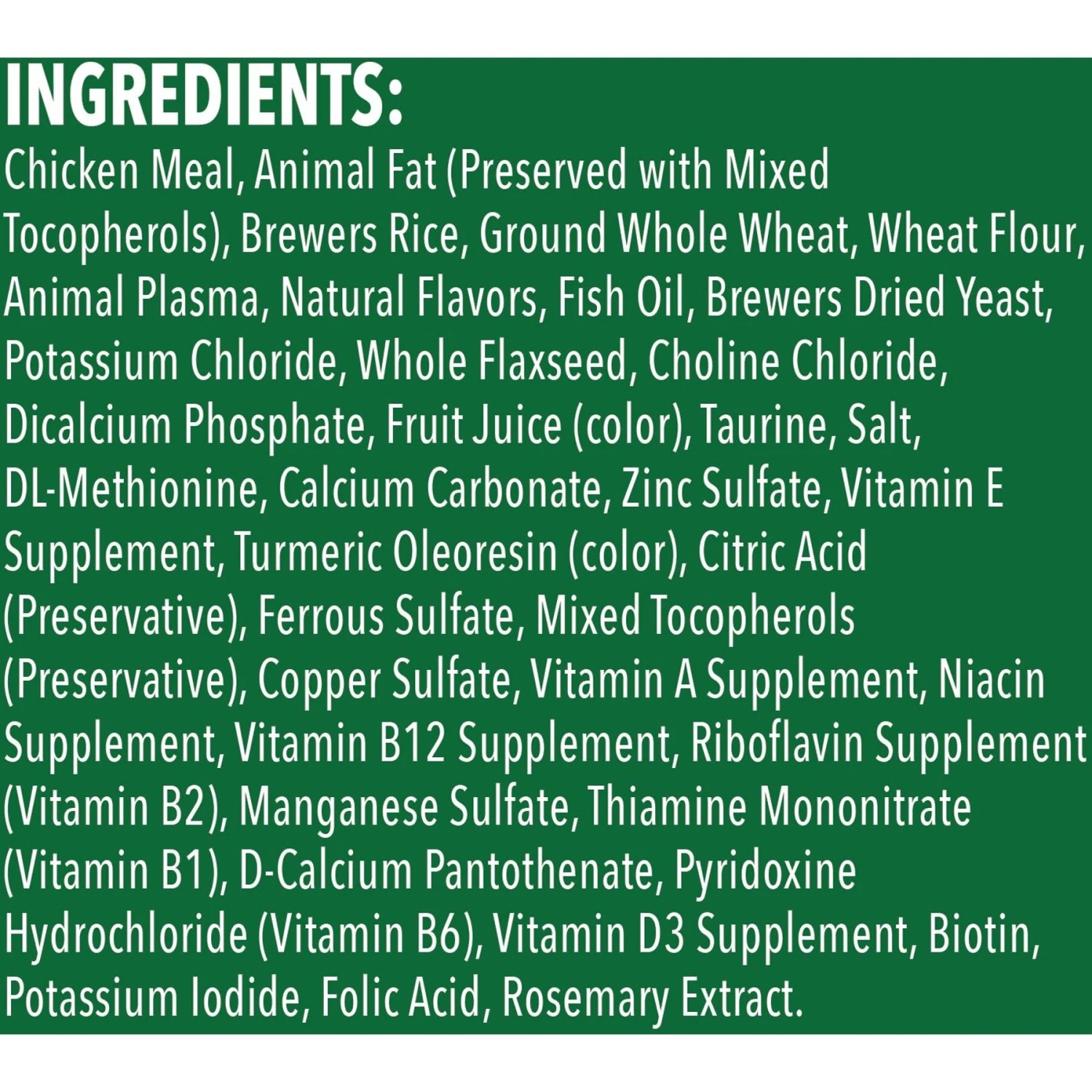 INGREDIENTS:
Chicken Meal, Animal Fat (Preserved with Mixed Tocopherols), Brewers Rice, Ground Whole Wheat, Wheat Flour, Animal Plasma, Natural Flavors, Fish Oil, Brewers Dried Yeast, Potassium Chloride, Whole Flaxseed, Choline Chloride, Dicalcium Phosphate, Fruit Juice (color), Taurine, Salt, DL-Methionine, Calcium Carbonate, Zinc Sulfate, Vitamin E Supplement, Turmeric Oleoresin (color), Citric Acid (Preservative), Ferrous Sulfate, Mixed Tocopherols (Preservative), Copper Sulfate, Vitamin A Supplement, Niacin Supplement, Vitamin B12 Supplement, Riboflavin Supplement (Vitamin B2), Manganese Sulfate, Thiamine Mononitrate (Vitamin B1), D-Calcium Pantothenate, Pyridoxine Hydrochloride (Vitamin B6), Vitamin D3 Supplement, Biotin, Potassium Iodide, Folic Acid, Rosemary Extract.